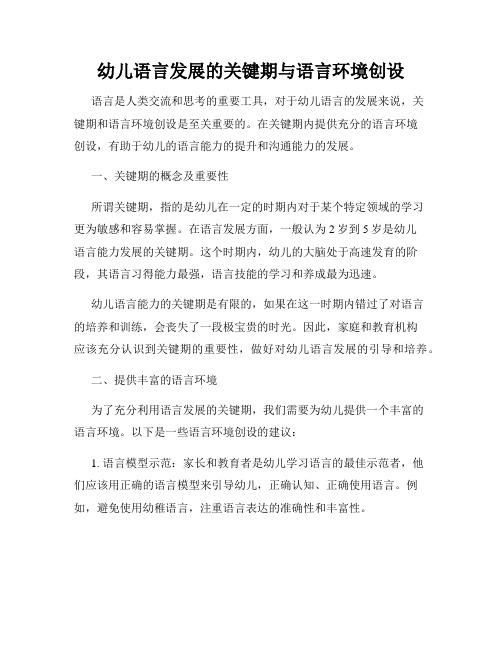 幼儿语言发展的关键期与语言环境创设

语言是人类交流和思考的重要工具，对于幼儿语言的发展来说，关键期和语言环境创设是至关重要的。在关键期内提供充分的语言环境创设，有助于幼儿的语言能力的提升和沟通能力的发展。

一、关键期的概念及重要性

所谓关键期，指的是幼儿在一定的时期内对于某个特定领域的学习更为敏感和容易掌握。在语言发展方面，一般认为2岁到5岁是幼儿语言能力发展的关键期。这个时期内，幼儿的大脑处于高速发育的阶段，其语言习得能力最强，语言技能的学习和养成最为迅速。

幼儿语言能力的关键期是有限的，如果在这一时期内错过了对语言的培养和训练，会丧失了一段极宝贵的时光。因此，家庭和教育机构应该充分认识到关键期的重要性，做好对幼儿语言发展的引导和培养。

二、提供丰富的语言环境

为了充分利用语言发展的关键期，我们需要为幼儿提供一个丰富的语言环境。以下是一些语言环境创设的建议：

1. 语言模型示范：家长和教育者是幼儿学习语言的最佳示范者，他们应该用正确的语言模型来引导幼儿，正确认知、正确使用语言。例如，避免使用幼稚语言，注重语言表达的准确性和丰富性。